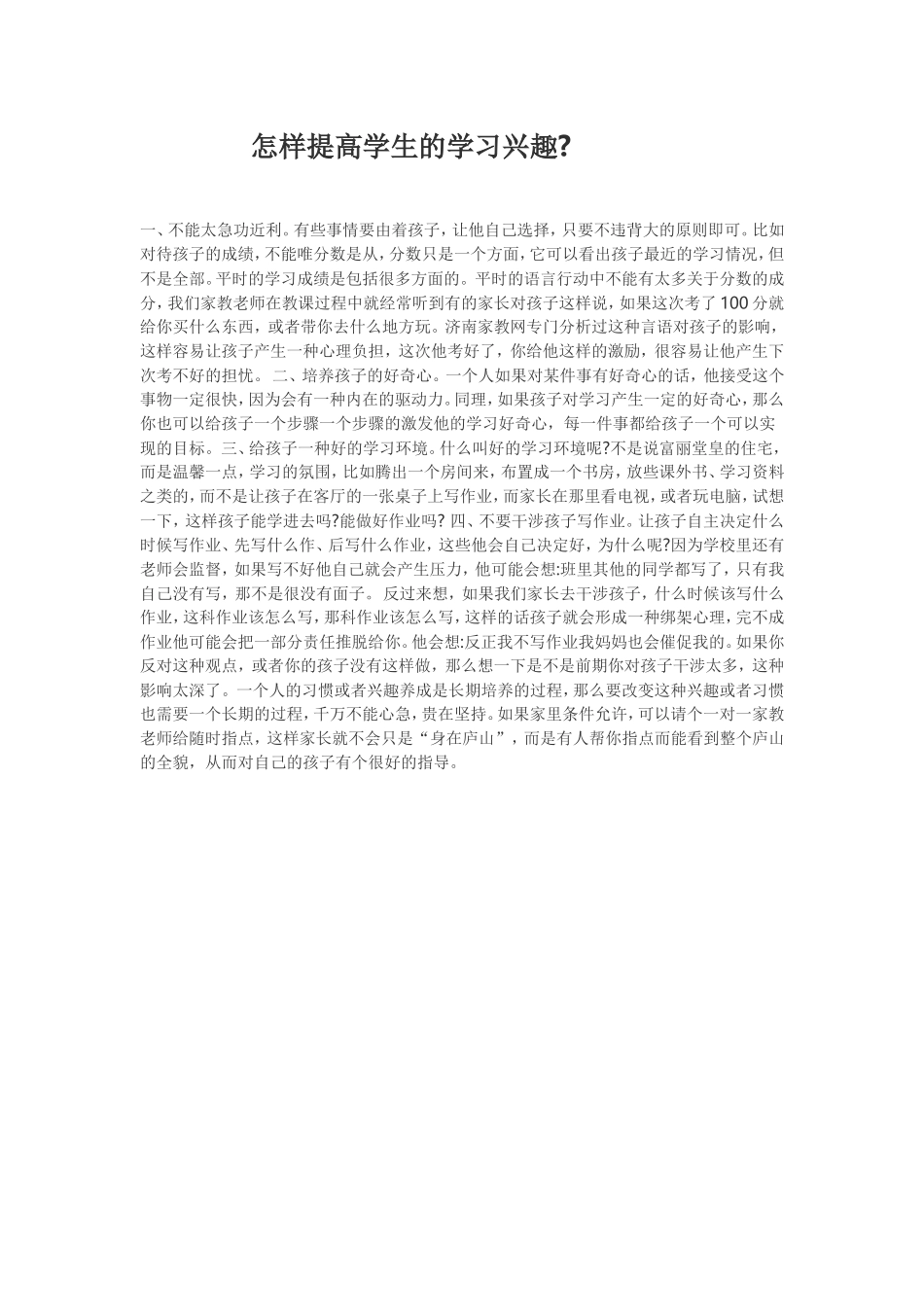 怎样提高学生的学习兴趣?

一、不能太急功近利。有些事情要由着孩子，让他自己选择，只要不违背大的原则即可。比如对待孩子的成绩，不能唯分数是从，分数只是一个方面，它可以看出孩子最近的学习情况，但不是全部。平时的学习成绩是包括很多方面的。平时的语言行动中不能有太多关于分数的成分，我们家教老师在教课过程中就经常听到有的家长对孩子这样说，如果这次考了100分就给你买什么东西，或者带你去什么地方玩。济南家教网专门分析过这种言语对孩子的影响，这样容易让孩子产生一种心理负担，这次他考好了，你给他这样的激励，很容易让他产生下次考不好的担忧。 二、培养孩子的好奇心。一个人如果对某件事有好奇心的话，他接受这个事物一定很快，因为会有一种内在的驱动力。同理，如果孩子对学习产生一定的好奇心，那么你也可以给孩子一个步骤一个步骤的激发他的学习好奇心，每一件事都给孩子一个可以实现的目标。三、给孩子一种好的学习环境。什么叫好的学习环境呢?不是说富丽堂皇的住宅，而是温馨一点，学习的氛围，比如腾出一个房间来，布置成一个书房，放些课外书、学习资料之类的，而不是让孩子在客厅的一张桌子上写作业，而家长在那里看电视，或者玩电脑，试想一下，这样孩子能学进去吗?能做好作业吗? 四、不要干涉孩子写作业。让孩子自主决定什么时候写作业、先写什么作、后写什么作业，这些他会自己决定好，为什么呢?因为学校里还有老师会监督，如果写不好他自己就会产生压力，他可能会想:班里其他的同学都写了，只有我自己没有写，那不是很没有面子。 反过来想，如果我们家长去干涉孩子，什么时候该写什么作业，这科作业该怎么写，那科作业该怎么写，这样的话孩子就会形成一种绑架心理，完不成作业他可能会把一部分责任推脱给你。他会想:反正我不写作业我妈妈也会催促我的。如果你反对这种观点，或者你的孩子没有这样做，那么想一下是不是前期你对孩子干涉太多，这种影响太深了。一个人的习惯或者兴趣养成是长期培养的过程，那么要改变这种兴趣或者习惯也需要一个长期的过程，千万不能心急，贵在坚持。如果家里条件允许，可以请个一对一家教老师给随时指点，这样家长就不会只是“身在庐山”，而是有人帮你指点而能看到整个庐山的全貌，从而对自己的孩子有个很好的指导。